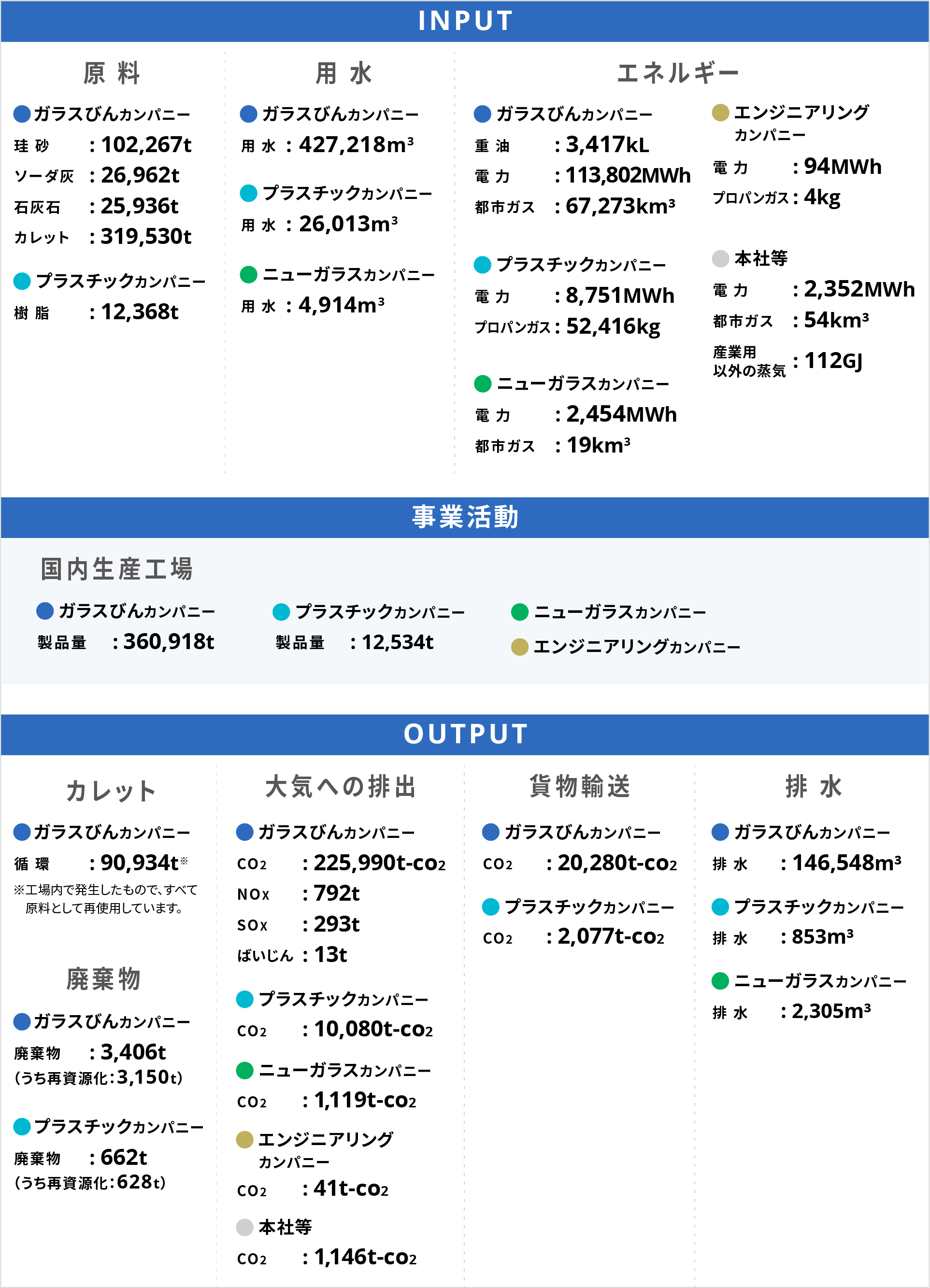 INPUT

原 料

ガラスびんカンパニー
珪 砂 : 102,267t
ソーダ灰 : 26,962t
石灰石 : 25,936t
カレット : 319,530t

プラスチックカンパニー
樹 脂 : 12,368t

用 水

ガラスびんカンパニー
用 水 : 427,218m³

プラスチックカンパニー
用 水 : 26,013m³

ニューガラスカンパニー
用 水 : 4,914m³

エネルギー

ガラスびんカンパニー
重 油 : 3,417kL
電 力 : 113,802MWh
都市ガス : 67,273km³

プラスチックカンパニー
電 力 : 8,751MWh
プロパンガス : 52,416kg

ニューガラスカンパニー
電 力 : 2,454MWh
都市ガス : 19km³

エンジニアリングカンパニー
電 力 : 94MWh
プロパンガス : 4kg

本社等
電 力 : 2,352MWh
都市ガス : 54km³
産業用以外の蒸気 : 112GJ

事業活動

国内生産工場

ガラスびんカンパニー
製品量 : 360,918t

プラスチックカンパニー
製品量 : 12,534t

ニューガラスカンパニー
エンジニアリングカンパニー

OUTPUT

カレット

ガラスびんカンパニー
循 環 : 90,934t※
※工場内で発生したもので、すべて原料として再使用しています。

廃棄物

ガラスびんカンパニー
廃棄物 : 3,406t
(うち再資源化:3,150t)

プラスチックカンパニー
廃棄物 : 662t
(うち再資源化:628t)

大気への排出

ガラスびんカンパニー
CO₂ : 225,990t-co₂
NOx : 792t
SOx : 293t
ばいじん : 13t

プラスチックカンパニー
CO₂ : 10,080t-co₂

ニューガラスカンパニー
CO₂ : 1,119t-co₂

エンジニアリングカンパニー
CO₂ : 41t-co₂

本社等
CO₂ : 1,146t-co₂

貨物輸送

ガラスびんカンパニー
CO₂ : 20,280t-co₂

プラスチックカンパニー
CO₂ : 2,077t-co₂

排 水

ガラスびんカンパニー
排 水 : 146,548m³

プラスチックカンパニー
排 水 : 853m³

ニューガラスカンパニー
排 水 : 2,305m³